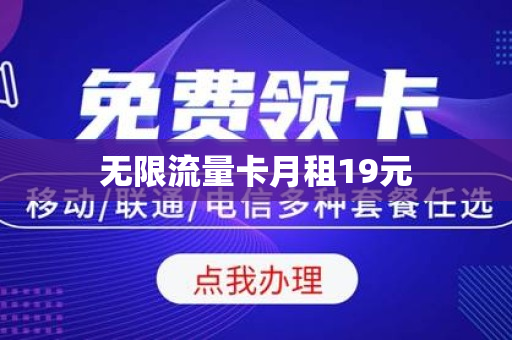 免费领卡

无限流量卡月租19元

移动/联通/电信多种套餐任选

点我办理